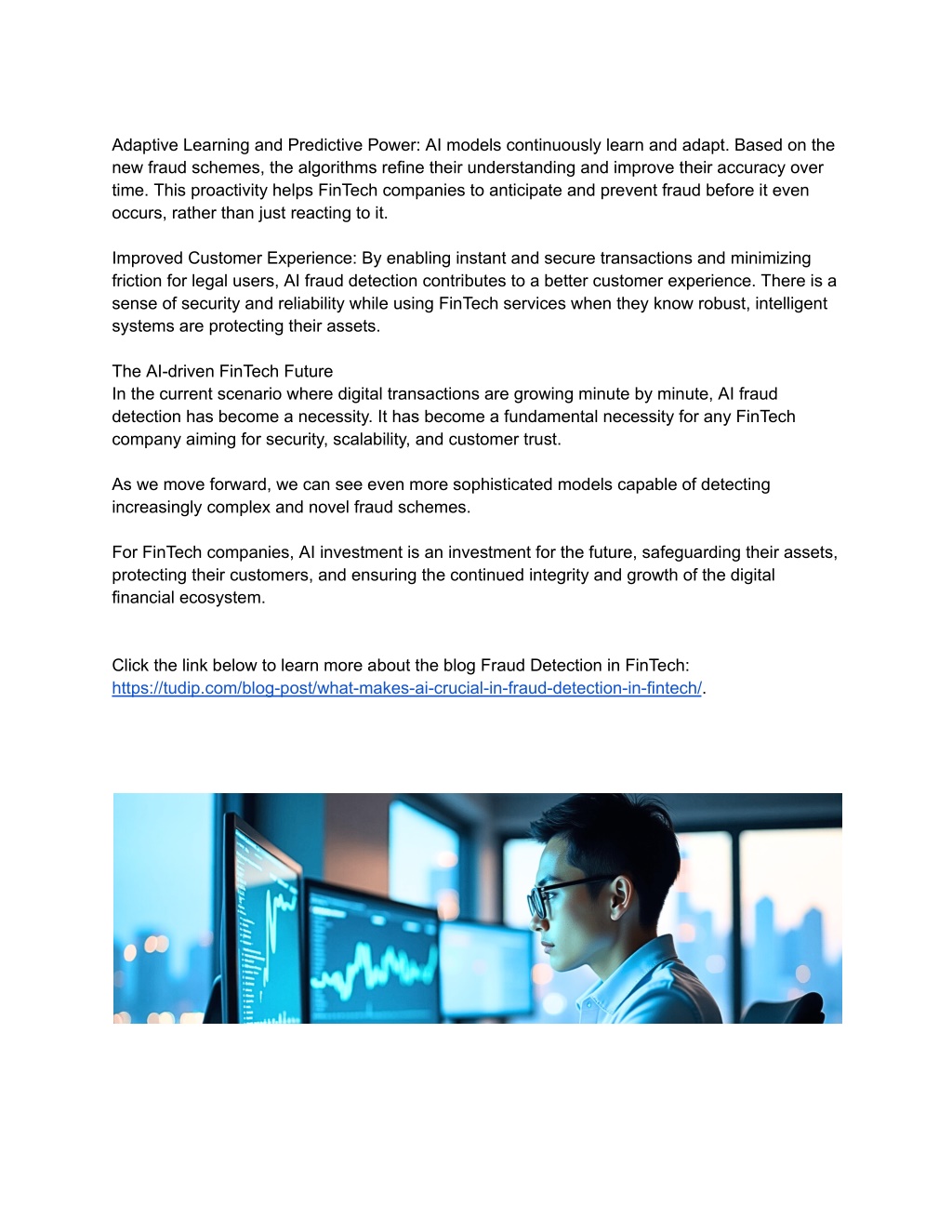 Adaptive Learning and Predictive Power: AI models continuously learn and adapt. Based on the new fraud schemes, the algorithms refine their understanding and improve their accuracy over time. This proactivity helps FinTech companies to anticipate and prevent fraud before it even occurs, rather than just reacting to it.

Improved Customer Experience: By enabling instant and secure transactions and minimizing friction for legal users, AI fraud detection contributes to a better customer experience. There is a sense of security and reliability while using FinTech services when they know robust, intelligent systems are protecting their assets.

The AI-driven FinTech Future
In the current scenario where digital transactions are growing minute by minute, AI fraud detection has become a necessity. It has become a fundamental necessity for any FinTech company aiming for security, scalability, and customer trust.

As we move forward, we can see even more sophisticated models capable of detecting increasingly complex and novel fraud schemes.

For FinTech companies, AI investment is an investment for the future, safeguarding their assets, protecting their customers, and ensuring the continued integrity and growth of the digital financial ecosystem.

Click the link below to learn more about the blog Fraud Detection in FinTech: https://tudip.com/blog-post/what-makes-ai-crucial-in-fraud-detection-in-fintech/.